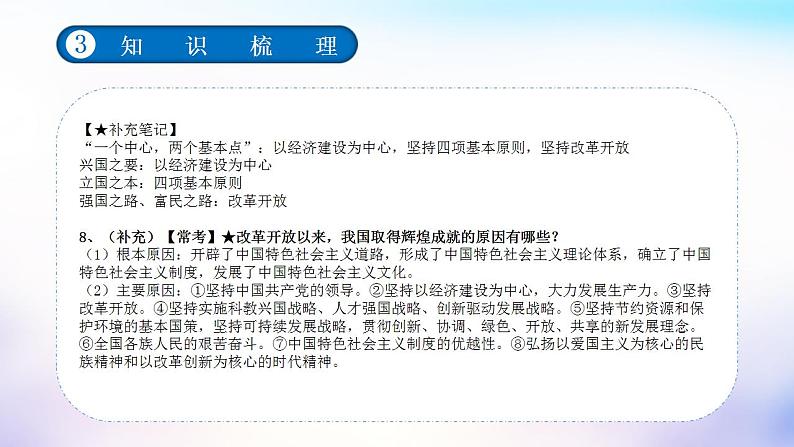 3 知 识 梳 理

【★补充笔记】
“一个中心，两个基本点”：以经济建设为中心，坚持四项基本原则，坚持改革开放
兴国之要：以经济建设为中心
立国之本：四项基本原则
强国之路、富民之路：改革开放

8、（补充）【常考】★改革开放以来，我国取得辉煌成就的原因有哪些？
（1）根本原因：开辟了中国特色社会主义道路，形成了中国特色社会主义理论体系，确立了中国特色社会主义制度，发展了中国特色社会主义文化。
（2）主要原因：①坚持中国共产党的领导。②坚持以经济建设为中心，大力发展生产力。③坚持改革开放。④坚持实施科教兴国战略、人才强国战略、创新驱动发展战略。⑤坚持节约资源和保护环境的基本国策，坚持可持续发展战略，贯彻创新、协调、绿色、开放、共享的新发展理念。⑥全国各族人民的艰苦奋斗。⑦中国特色社会主义制度的优越性。⑧弘扬以爱国主义为核心的民族精神和以改革创新为核心的时代精神。